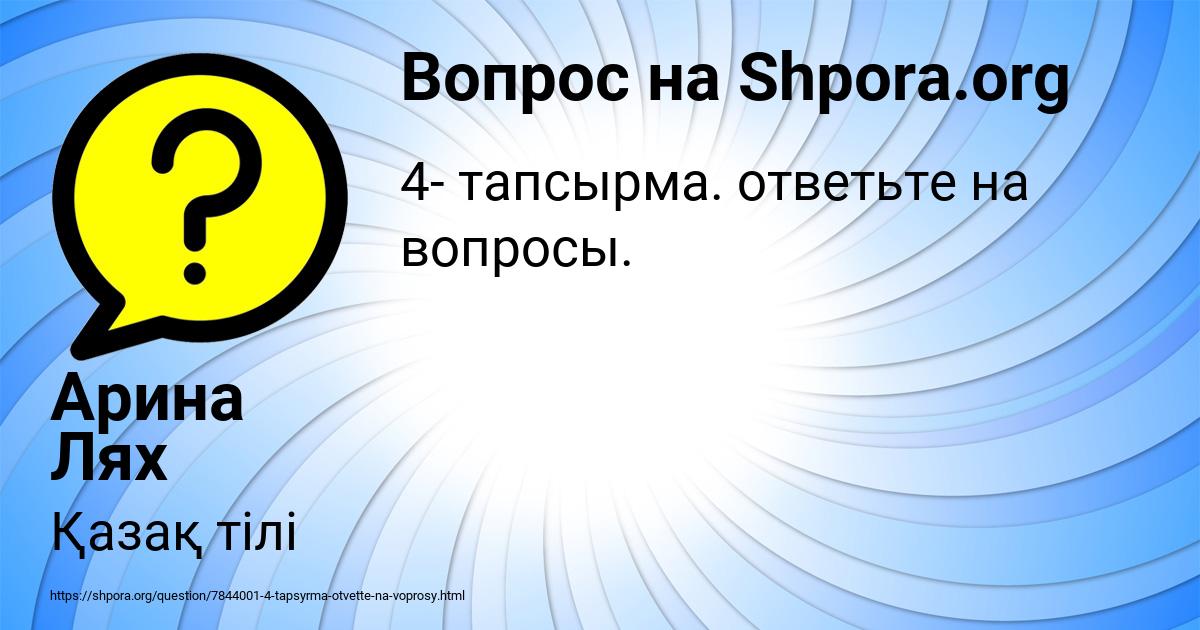 Вопрос на Shpora.org

4- тапсырма. ответьте на вопросы.

Арина Лях

Қазақ тілі

https://shpora.org/question/7844001-4-tapsyrma-otvette-na-voprosy.html